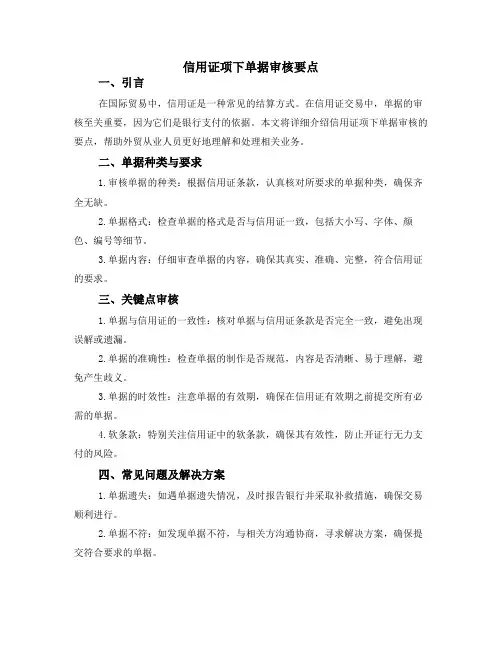 信用证项下单据审核要点

一、引言

在国际贸易中，信用证是一种常见的结算方式。在信用证交易中，单据的审核至关重要，因为它们是银行支付的依据。本文将详细介绍信用证项下单据审核的要点，帮助外贸从业人员更好地理解和处理相关业务。

二、单据种类与要求

1.审核单据的种类：根据信用证条款，认真核对所要求的单据种类，确保齐全无缺。

2.单据格式：检查单据的格式是否与信用证一致，包括大小写、字体、颜色、编号等细节。

3.单据内容：仔细审查单据的内容，确保其真实、准确、完整，符合信用证的要求。

三、关键点审核

1.单据与信用证的一致性：核对单据与信用证条款是否完全一致，避免出现误解或遗漏。

2.单据的准确性：检查单据的制作是否规范，内容是否清晰、易于理解，避免产生歧义。

3.单据的时效性：注意单据的有效期，确保在信用证有效期之前提交所有必需的单据。

4.软条款：特别关注信用证中的软条款，确保其有效性，防止开证行无力支付的风险。

四、常见问题及解决方案

1.单据遗失：如遇单据遗失情况，及时报告银行并采取补救措施，确保交易顺利进行。

2.单据不符：如发现单据不符，与相关方沟通协商，寻求解决方案，确保提交符合要求的单据。